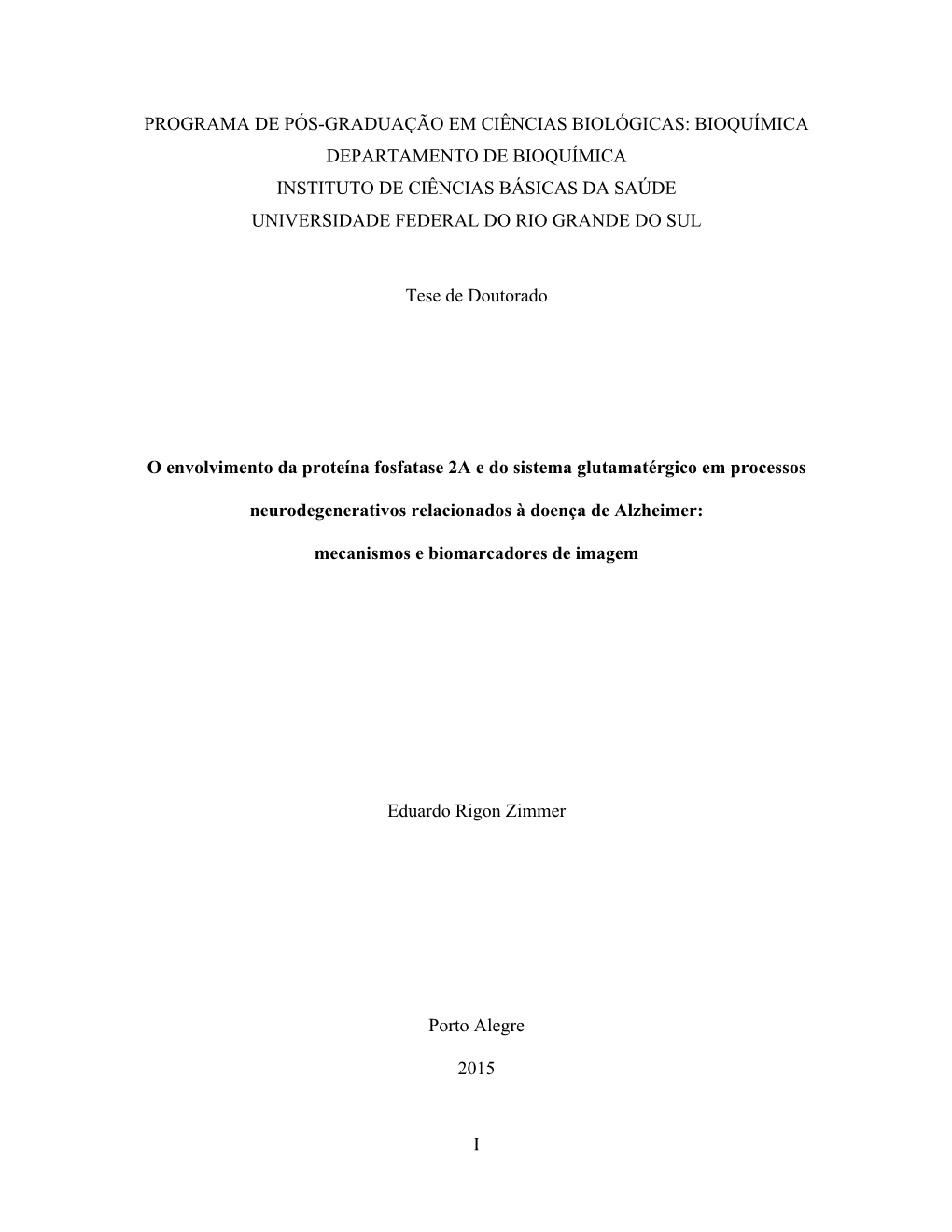 PROGRAMA DE PÓS-GRADUAÇÃO EM CIÊNCIAS BIOLÓGICAS: BIOQUÍMICA
DEPARTAMENTO DE BIOQUÍMICA
INSTITUTO DE CIÊNCIAS BÁSICAS DA SAÚDE
UNIVERSIDADE FEDERAL DO RIO GRANDE DO SUL

Tese de Doutorado

O envolvimento da proteína fosfatase 2A e do sistema glutamatérgico em processos neurodegenerativos relacionados à doença de Alzheimer: mecanismos e biomarcadores de imagem

Eduardo Rigon Zimmer

Porto Alegre

2015

I